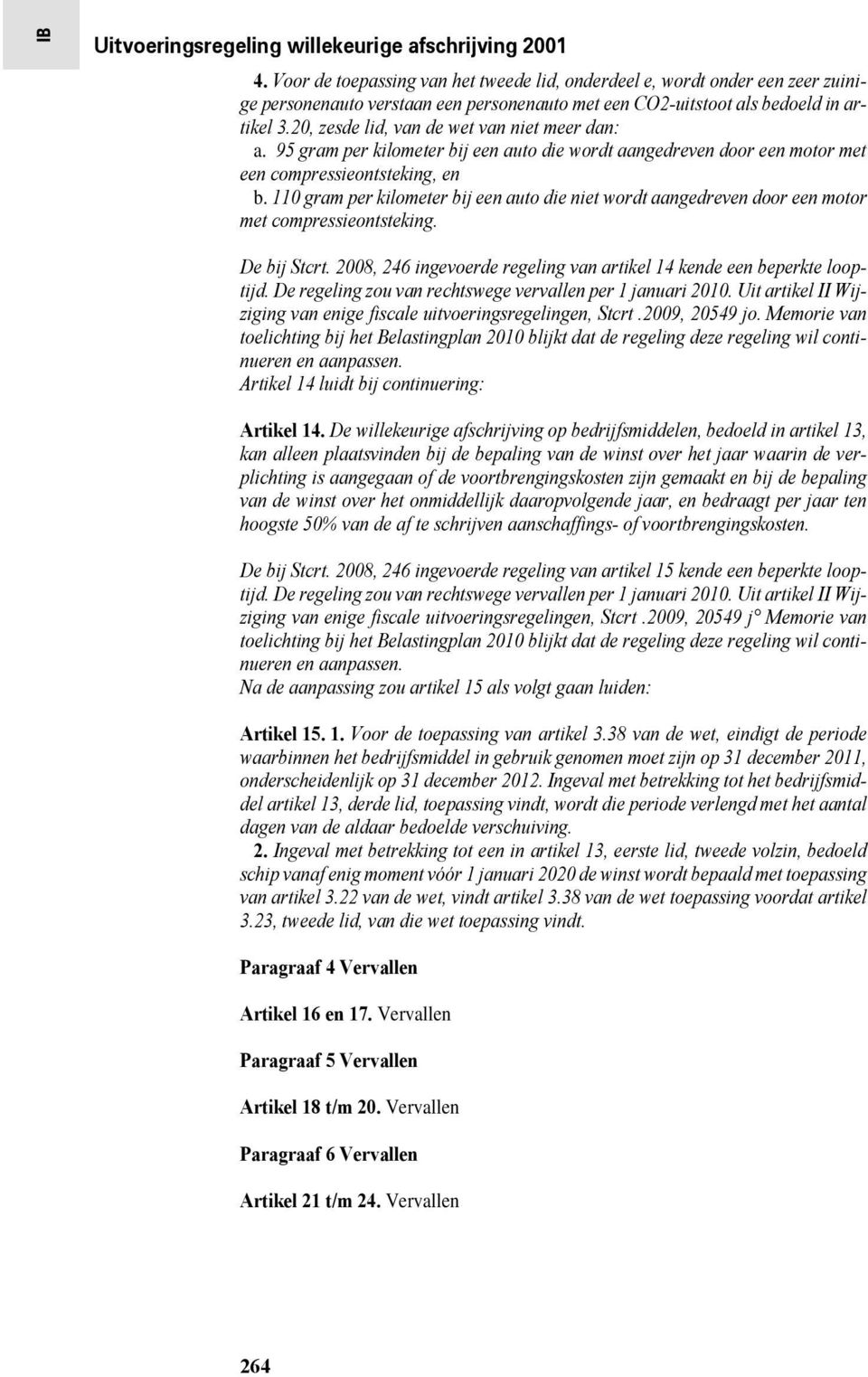 IB

Uitvoeringsregeling willekeurige afschrijving 2001

4. Voor de toepassing van het tweede lid, onderdeel e, wordt onder een zeer zuinige personenauto verstaan een personenauto met een CO2-uitstoot als bedoeld in artikel 3.20, zesde lid, van de wet van niet meer dan:
a. 95 gram per kilometer bij een auto die wordt aangedreven door een motor met een compressieontsteking, en
b. 110 gram per kilometer bij een auto die niet wordt aangedreven door een motor met compressieontsteking.

De bij Stcrt. 2008, 246 ingevoerde regeling van artikel 14 kende een beperkte looptijd. De regeling zou van rechtswege vervallen per 1 januari 2010. Uit artikel II Wijziging van enige fiscale uitvoeringsregelingen, Stcrt .2009, 20549 jo. Memorie van toelichting bij het Belastingplan 2010 blijkt dat de regeling deze regeling wil continueren en aanpassen.
Artikel 14 luidt bij continuering:

Artikel 14. De willekeurige afschrijving op bedrijfsmiddelen, bedoeld in artikel 13, kan alleen plaatsvinden bij de bepaling van de winst over het jaar waarin de verplichting is aangegaan of de voortbrengingskosten zijn gemaakt en bij de bepaling van de winst over het onmiddellijk daaropvolgende jaar, en bedraagt per jaar ten hoogste 50% van de af te schrijven aanschaffings- of voortbrengingskosten.

De bij Stcrt. 2008, 246 ingevoerde regeling van artikel 15 kende een beperkte looptijd. De regeling zou van rechtswege vervallen per 1 januari 2010. Uit artikel II Wijziging van enige fiscale uitvoeringsregelingen, Stcrt .2009, 20549 j° Memorie van toelichting bij het Belastingplan 2010 blijkt dat de regeling deze regeling wil continueren en aanpassen.
Na de aanpassing zou artikel 15 als volgt gaan luiden:

Artikel 15. 1. Voor de toepassing van artikel 3.38 van de wet, eindigt de periode waarbinnen het bedrijfsmiddel in gebruik genomen moet zijn op 31 december 2011, onderscheidenlijk op 31 december 2012. Ingeval met betrekking tot het bedrijfsmiddel artikel 13, derde lid, toepassing vindt, wordt die periode verlengd met het aantal dagen van de aldaar bedoelde verschuiving.
2. Ingeval met betrekking tot een in artikel 13, eerste lid, tweede volzin, bedoeld schip vanaf enig moment vóór 1 januari 2020 de winst wordt bepaald met toepassing van artikel 3.22 van de wet, vindt artikel 3.38 van de wet toepassing voordat artikel 3.23, tweede lid, van die wet toepassing vindt.

Paragraaf 4 Vervallen

Artikel 16 en 17. Vervallen

Paragraaf 5 Vervallen

Artikel 18 t/m 20. Vervallen

Paragraaf 6 Vervallen

Artikel 21 t/m 24. Vervallen

264